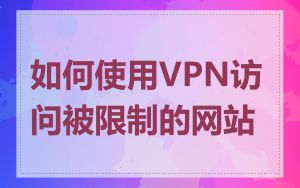 如何使用VPN访问被限制的网站